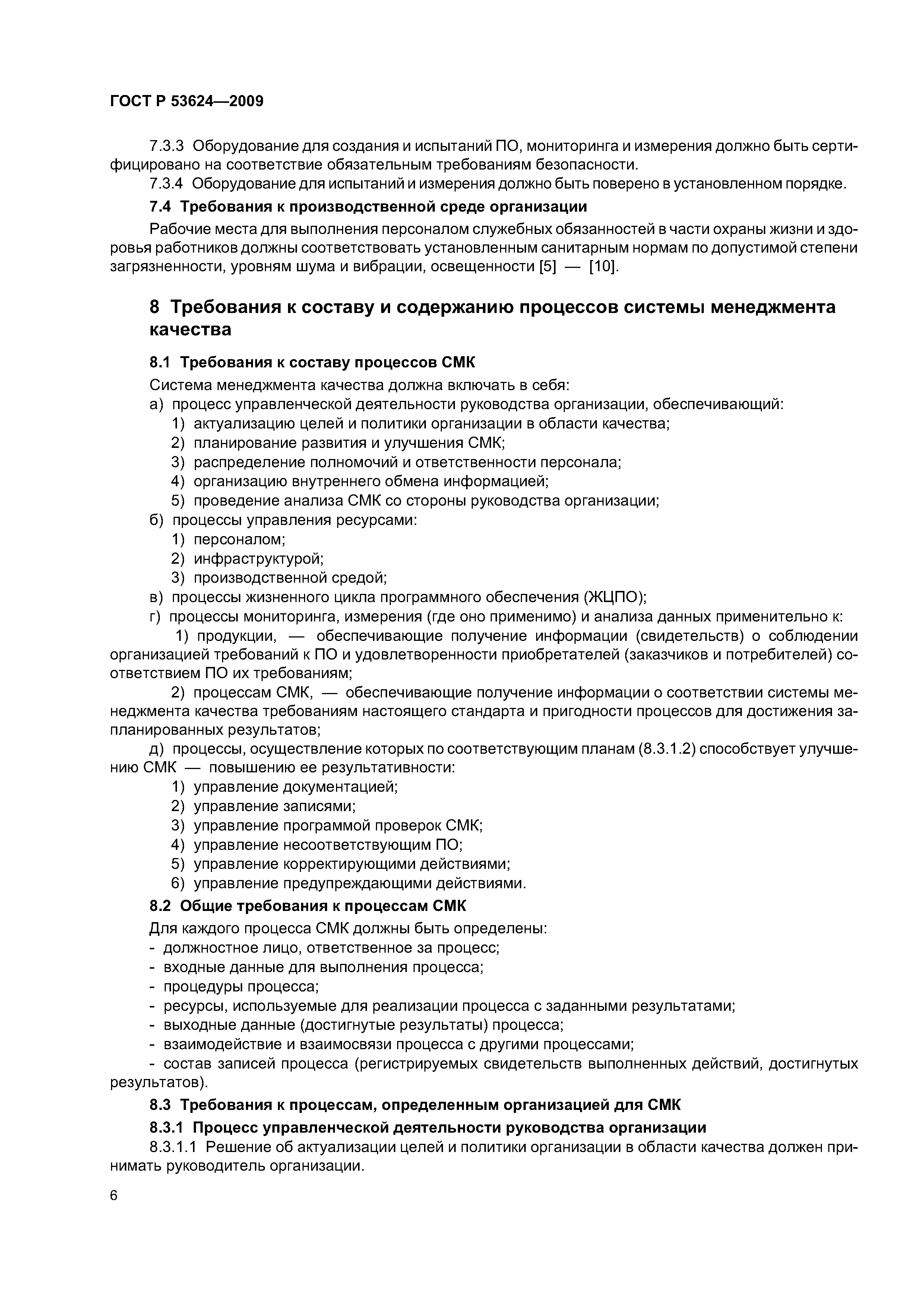 ГОСТ Р 53624—2009

7.3.3 Оборудование для создания и испытаний ПО, мониторинга и измерения должно быть сертифицировано на соответствие обязательным требованиям безопасности.

7.3.4 Оборудование для испытаний и измерения должно быть поверено в установленном порядке.

7.4 Требования к производственной среде организации

Рабочие места для выполнения персоналом служебных обязанностей в части охраны жизни и здоровья работников должны соответствовать установленным санитарным нормам по допустимой степени загрязненности, уровням шума и вибрации, освещенности [5] — [10].

8 Требования к составу и содержанию процессов системы менеджмента качества

8.1 Требования к составу процессов СМК

Система менеджмента качества должна включать в себя:
а) процесс управленческой деятельности руководства организации, обеспечивающий:
1) актуализацию целей и политики организации в области качества;
2) планирование развития и улучшения СМК;
3) распределение полномочий и ответственности персонала;
4) организацию внутреннего обмена информацией;
5) проведение анализа СМК со стороны руководства организации;
б) процессы управления ресурсами:
1) персоналом;
2) инфраструктурой;
3) производственной средой;
в) процессы жизненного цикла программного обеспечения (ЖЦПО);
г) процессы мониторинга, измерения (где оно применимо) и анализа данных применительно к:
1) продукции, — обеспечивающие получение информации (свидетельств) о соблюдении организацией требований к ПО и удовлетворенности приобретателей (заказчиков и потребителей) соответствием ПО их требованиям;
2) процессам СМК, — обеспечивающие получение информации о соответствии системы менеджмента качества требованиям настоящего стандарта и пригодности процессов для достижения запланированных результатов;
д) процессы, осуществление которых по соответствующим планам (8.3.1.2) способствует улучшению СМК — повышению ее результативности:
1) управление документацией;
2) управление записями;
3) управление программой проверок СМК;
4) управление несоответствующим ПО;
5) управление корректирующими действиями;
6) управление предупреждающими действиями.

8.2 Общие требования к процессам СМК

Для каждого процесса СМК должны быть определены:
- должностное лицо, ответственное за процесс;
- входные данные для выполнения процесса;
- процедуры процесса;
- ресурсы, используемые для реализации процесса с заданными результатами;
- выходные данные (достигнутые результаты) процесса;
- взаимодействие и взаимосвязи процесса с другими процессами;
- состав записей процесса (регистрируемых свидетельств выполненных действий, достигнутых результатов).

8.3 Требования к процессам, определенным организацией для СМК

8.3.1 Процесс управленческой деятельности руководства организации

8.3.1.1 Решение об актуализации целей и политики организации в области качества должен принимать руководитель организации.

6